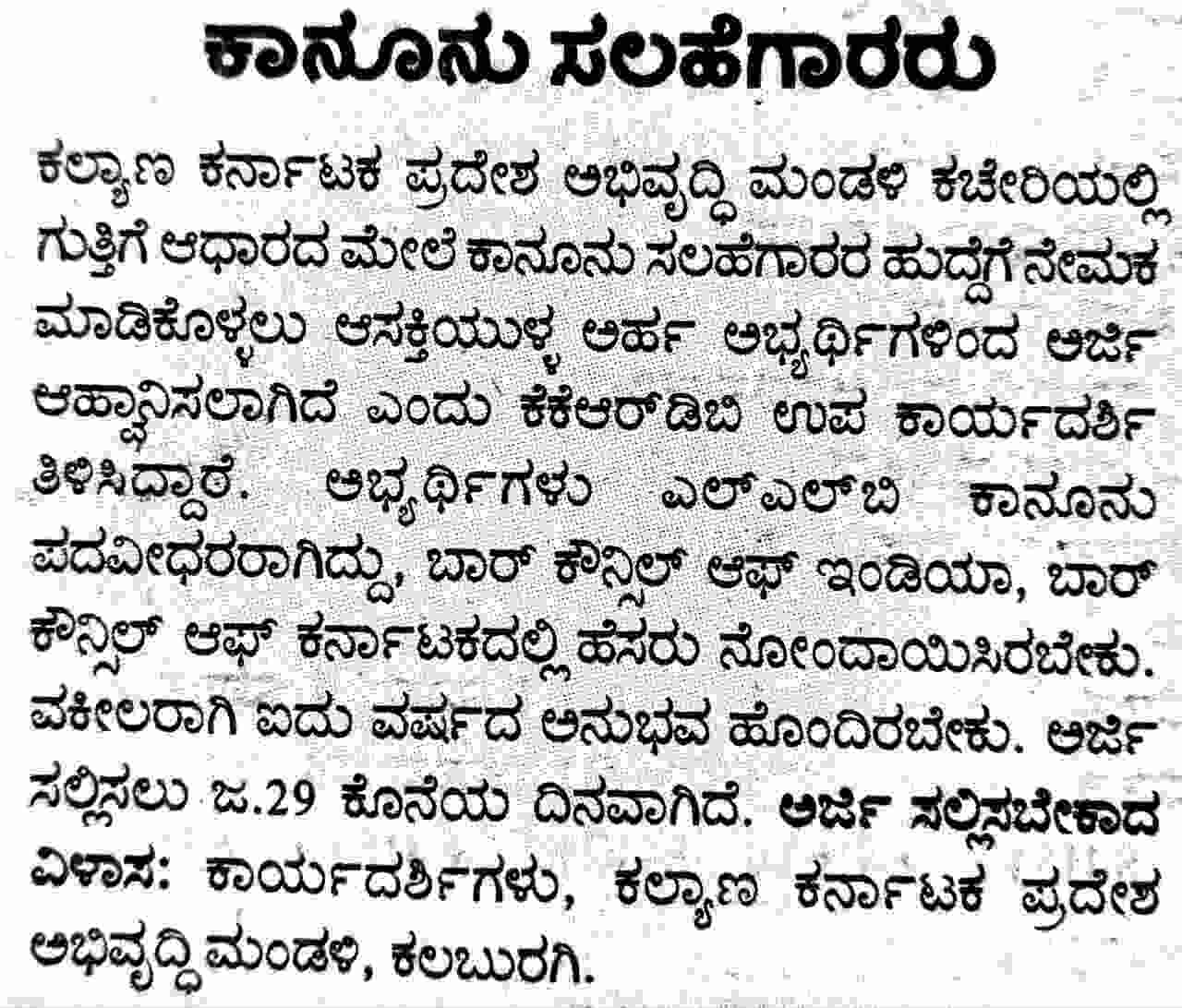 ಕಾನೂನು ಸಲಹೆಗಾರರು

ಕಲ್ಯಾಣ ಕರ್ನಾಟಕ ಪ್ರದೇಶ ಅಭಿವೃದ್ಧಿ ಮಂಡಳಿ ಕಚೇರಿಯಲ್ಲಿ ಗುತ್ತಿಗೆ ಆಧಾರದ ಮೇಲೆ ಕಾನೂನು ಸಲಹೆಗಾರರ ಹುದ್ದೆಗೆ ನೇಮಕ ಮಾಡಿಕೊಳ್ಳಲು ಆಸಕ್ತಿಯುಳ್ಳ ಅರ್ಹ ಅಭ್ಯರ್ಥಿಗಳಿಂದ ಅರ್ಜಿ ಆಹ್ವಾನಿಸಲಾಗಿದೆ ಎಂದು ಕೆಕೆಆರ್‌ಡಿಬಿ ಉಪ ಕಾರ್ಯದರ್ಶಿ ತಿಳಿಸಿದ್ದಾರೆ. ಅಭ್ಯರ್ಥಿಗಳು ಎಲ್‌ಎಲ್‌ಬಿ ಕಾನೂನು ಪದವೀಧರರಾಗಿದ್ದು, ಬಾರ್ ಕೌನ್ಸಿಲ್ ಆಫ್ ಇಂಡಿಯಾ, ಬಾರ್ ಕೌನ್ಸಿಲ್ ಆಫ್ ಕರ್ನಾಟಕದಲ್ಲಿ ಹೆಸರು ನೋಂದಾಯಿಸಿರಬೇಕು. ವಕೀಲರಾಗಿ ಐದು ವರ್ಷದ ಅನುಭವ ಹೊಂದಿರಬೇಕು. ಅರ್ಜಿ ಸಲ್ಲಿಸಲು ಜ.29 ಕೊನೆಯ ದಿನವಾಗಿದೆ. ಅರ್ಜಿ ಸಲ್ಲಿಸಬೇಕಾದ ವಿಳಾಸ: ಕಾರ್ಯದರ್ಶಿಗಳು, ಕಲ್ಯಾಣ ಕರ್ನಾಟಕ ಪ್ರದೇಶ ಅಭಿವೃದ್ಧಿ ಮಂಡಳಿ, ಕಲಬುರಗಿ.